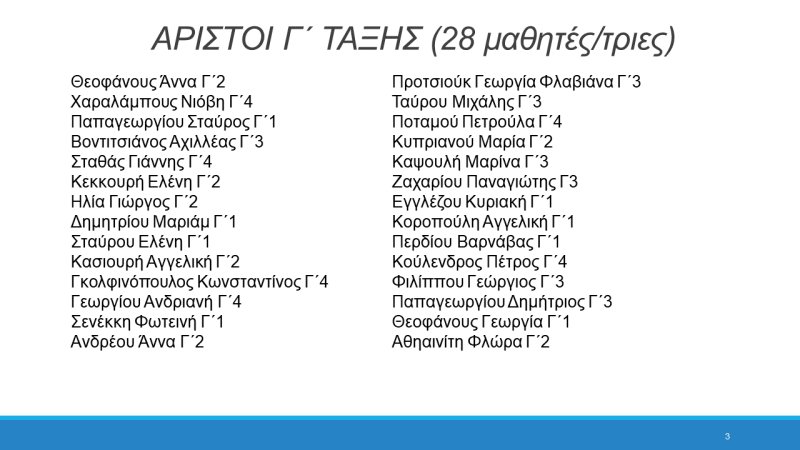 ΑΡΙΣΤΟΙ Γ΄ ΤΑΞΗΣ (28 μαθητές/τριες)

Θεοφάνους Άννα Γ΄2
Χαραλάμπους Νιόβη Γ΄4
Παπαγεωργίου Σταύρος Γ΄1
Βοντιτσιάνος Αχιλλέας Γ΄3
Σταθάς Γιάννης Γ΄4
Κεκκουρή Ελένη Γ΄2
Ηλία Γιώργος Γ΄2
Δημητρίου Μαριάμ Γ΄1
Σταύρου Ελένη Γ΄1
Κασιουρή Αγγελική Γ΄2
Γκολφινόπουλος Κωνσταντίνος Γ΄4
Γεωργίου Ανδριανή Γ΄4
Σενέκκη Φωτεινή Γ΄1
Ανδρέου Άννα Γ΄2

Προτσιούκ Γεωργία Φλαβιάνα Γ΄3
Ταύρου Μιχάλης Γ΄3
Ποταμού Πετρούλα Γ΄4
Κυπριανού Μαρία Γ΄2
Καψουλή Μαρίνα Γ΄3
Ζαχαρίου Παναγιώτης Γ3
Εγγλέζου Κυριακή Γ΄1
Κοροπούλη Αγγελική Γ΄1
Περδίου Βαρνάβας Γ΄1
Κούλενδρος Πέτρος Γ΄4
Φιλίππου Γεώργιος Γ΄3
Παπαγεωργίου Δημήτριος Γ΄3
Θεοφάνους Γεωργία Γ΄1
Αθηαινίτη Φλώρα Γ΄2

3